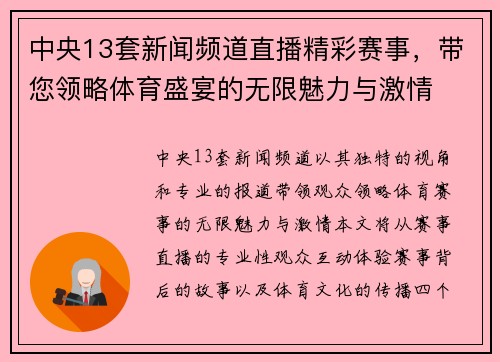 中央13套新闻频道直播精彩赛事，带您领略体育盛宴的无限魅力与激情

中央13套新闻频道以其独特的视角和专业的报道带领观众领略体育赛事的无限魅力与激情本文将从赛事直播的专业性观众互动体验赛事背后的故事以及体育文化的传播四个